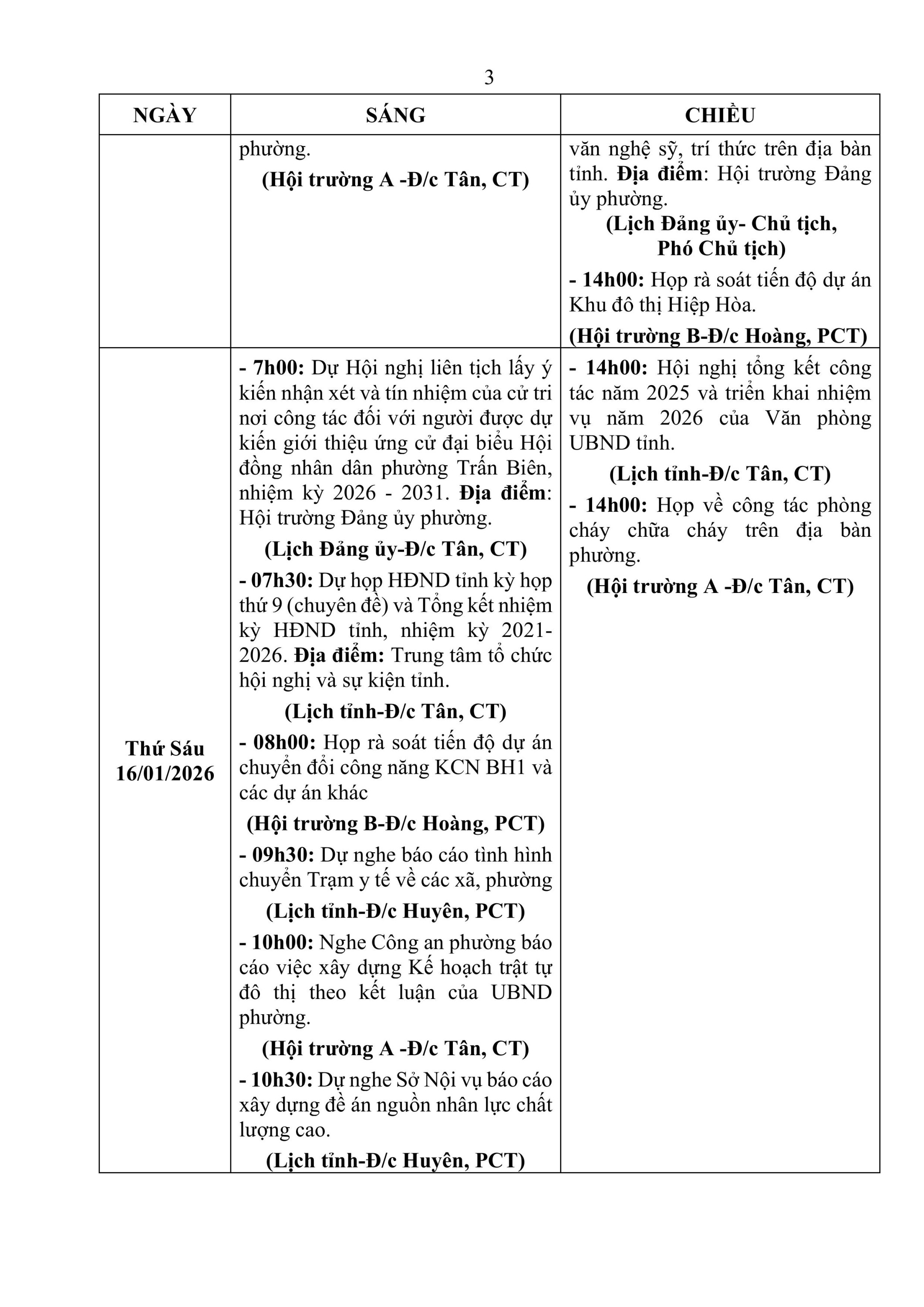 3

| NGÀY | SÁNG | CHIỀU |
|---|---|---|
| | phường. (Hội trường A -Đ/c Tân, CT) | văn nghệ sỹ, trí thức trên địa bàn tỉnh. Địa điểm: Hội trường Đảng ủy phường. (Lịch Đảng ủy- Chủ tịch, Phó Chủ tịch) - 14h00: Họp rà soát tiến độ dự án Khu đô thị Hiệp Hòa. (Hội trường B-Đ/c Hoàng, PCT) |
| Thứ Sáu 16/01/2026 | - 7h00: Dự Hội nghị liên tịch lấy ý kiến nhận xét và tín nhiệm của cử tri nơi công tác đối với người được dự kiến giới thiệu ứng cử đại biểu Hội đồng nhân dân phường Trấn Biên, nhiệm kỳ 2026 - 2031. Địa điểm: Hội trường Đảng ủy phường. (Lịch Đảng ủy-Đ/c Tân, CT) - 07h30: Dự họp HĐND tỉnh kỳ họp thứ 9 (chuyên đề) và Tổng kết nhiệm kỳ HĐND tỉnh, nhiệm kỳ 2021-2026. Địa điểm: Trung tâm tổ chức hội nghị và sự kiện tỉnh. (Lịch tỉnh-Đ/c Tân, CT) - 08h00: Họp rà soát tiến độ dự án chuyển đổi công năng KCN BH1 và các dự án khác (Hội trường B-Đ/c Hoàng, PCT) - 09h30: Dự nghe báo cáo tình hình chuyển Trạm y tế về các xã, phường (Lịch tỉnh-Đ/c Huyên, PCT) - 10h00: Nghe Công an phường báo cáo việc xây dựng Kế hoạch trật tự đô thị theo kết luận của UBND phường. (Hội trường A -Đ/c Tân, CT) - 10h30: Dự nghe Sở Nội vụ báo cáo xây dựng đề án nguồn nhân lực chất lượng cao. (Lịch tỉnh-Đ/c Huyên, PCT) | - 14h00: Hội nghị tổng kết công tác năm 2025 và triển khai nhiệm vụ năm 2026 của Văn phòng UBND tỉnh. (Lịch tỉnh-Đ/c Tân, CT) - 14h00: Họp về công tác phòng cháy chữa cháy trên địa bàn phường. (Hội trường A -Đ/c Tân, CT) |